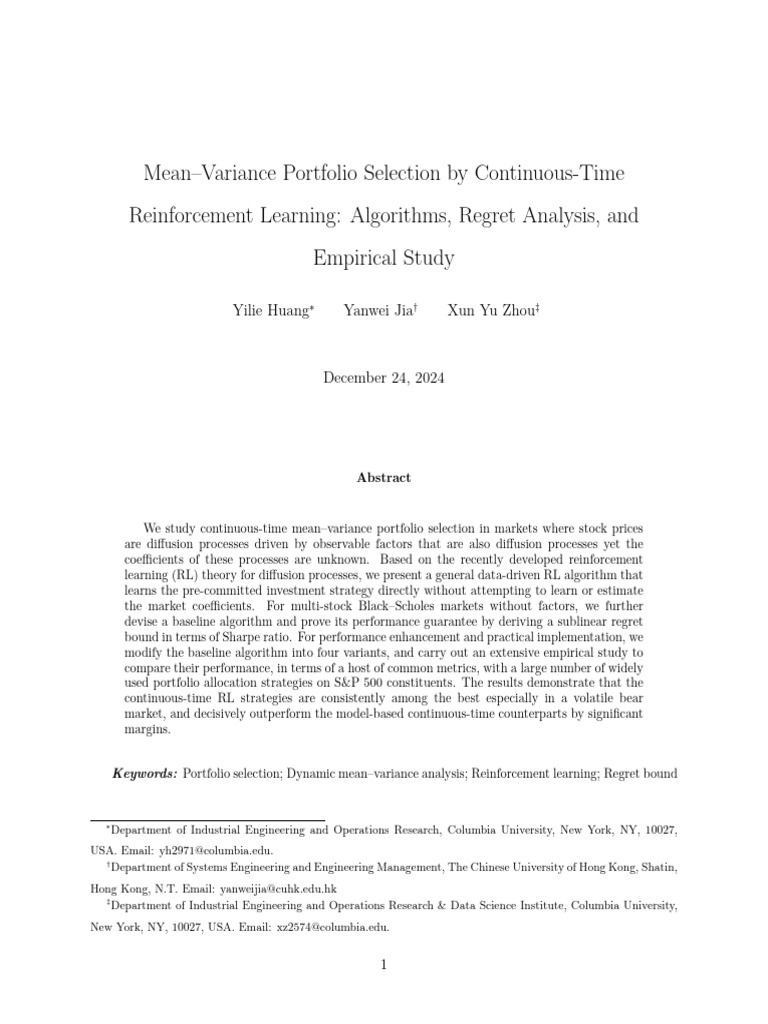 Mean–Variance Portfolio Selection by Continuous-Time Reinforcement Learning: Algorithms, Regret Analysis, and Empirical Study

Yilie Huang* Yanwei Jia† Xun Yu Zhou‡

December 24, 2024

Abstract

We study continuous-time mean–variance portfolio selection in markets where stock prices are diffusion processes driven by observable factors that are also diffusion processes yet the coefficients of these processes are unknown. Based on the recently developed reinforcement learning (RL) theory for diffusion processes, we present a general data-driven RL algorithm that learns the pre-committed investment strategy directly without attempting to learn or estimate the market coefficients. For multi-stock Black–Scholes markets without factors, we further devise a baseline algorithm and prove its performance guarantee by deriving a sublinear regret bound in terms of Sharpe ratio. For performance enhancement and practical implementation, we modify the baseline algorithm into four variants, and carry out an extensive empirical study to compare their performance, in terms of a host of common metrics, with a large number of widely used portfolio allocation strategies on S&P 500 constituents. The results demonstrate that the continuous-time RL strategies are consistently among the best especially in a volatile bear market, and decisively outperform the model-based continuous-time counterparts by significant margins.

Keywords: Portfolio selection; Dynamic mean–variance analysis; Reinforcement learning; Regret bound

*Department of Industrial Engineering and Operations Research, Columbia University, New York, NY, 10027, USA. Email: yh2971@columbia.edu.
†Department of Systems Engineering and Engineering Management, The Chinese University of Hong Kong, Shatin, Hong Kong, N.T. Email: yanweijia@cuhk.edu.hk
‡Department of Industrial Engineering and Operations Research & Data Science Institute, Columbia University, New York, NY, 10027, USA. Email: xz2574@columbia.edu.

1